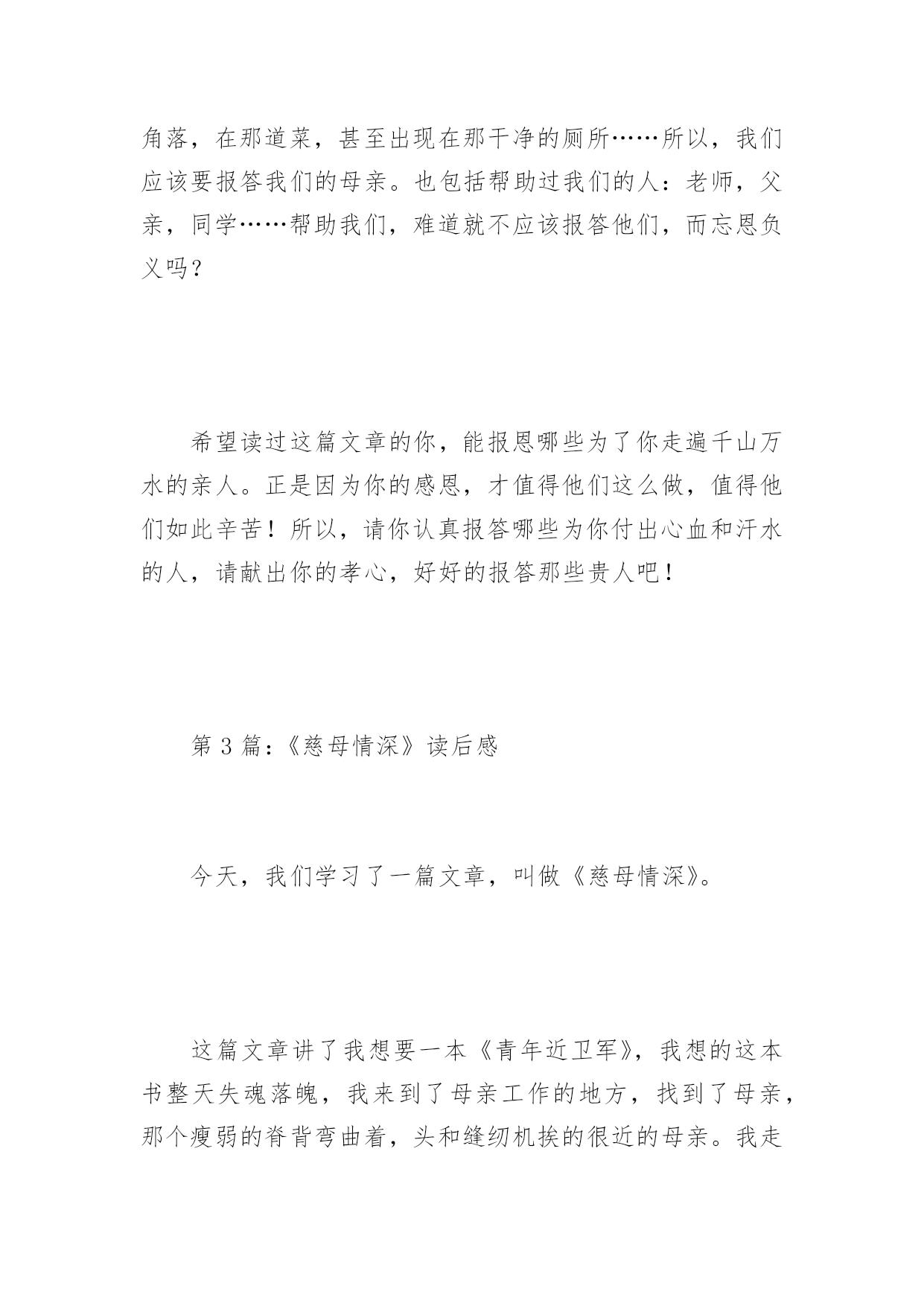 角落，在那道菜，甚至出现在那干净的厕所……所以，我们应该要报答我们的母亲。也包括帮助过我们的人：老师，父亲，同学……帮助我们，难道就不应该报答他们，而忘恩负义吗？

希望读过这篇文章的你，能报恩哪些为了你走遍千山万水的亲人。正是因为你的感恩，才值得他们这么做，值得他们如此辛苦！所以，请你认真报答哪些为你付出心血和汗水的人，请献出你的孝心，好好的报答那些贵人吧！

第 3 篇：《慈母情深》读后感

今天，我们学习了一篇文章，叫做《慈母情深》。

这篇文章讲了我想要一本《青年近卫军》，我想的这本书整天失魂落魄，我来到了母亲工作的地方，找到了母亲，那个瘦弱的脊背弯曲着，头和缝纫机挨的很近的母亲。我走